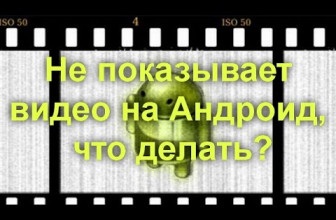 ISO 50 4 ISO 50

Не показывает видео на Андроид, что делать?